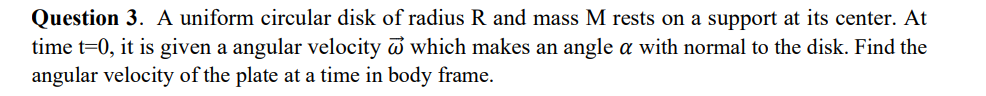 **Question 3**. A uniform circular disk of radius R and mass M rests on a support at its center. At time t=0, it is given a angular velocity $\vec{\omega}$ which makes an angle $\alpha$ with normal to the disk. Find the angular velocity of the plate at a time in body frame.